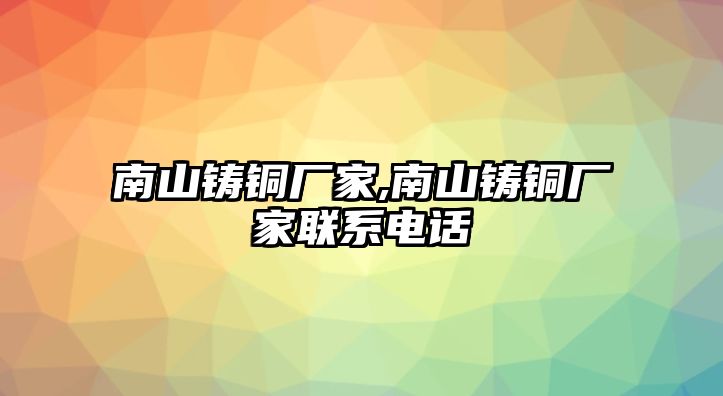 南山铸铜厂家,南山铸铜厂家联系电话